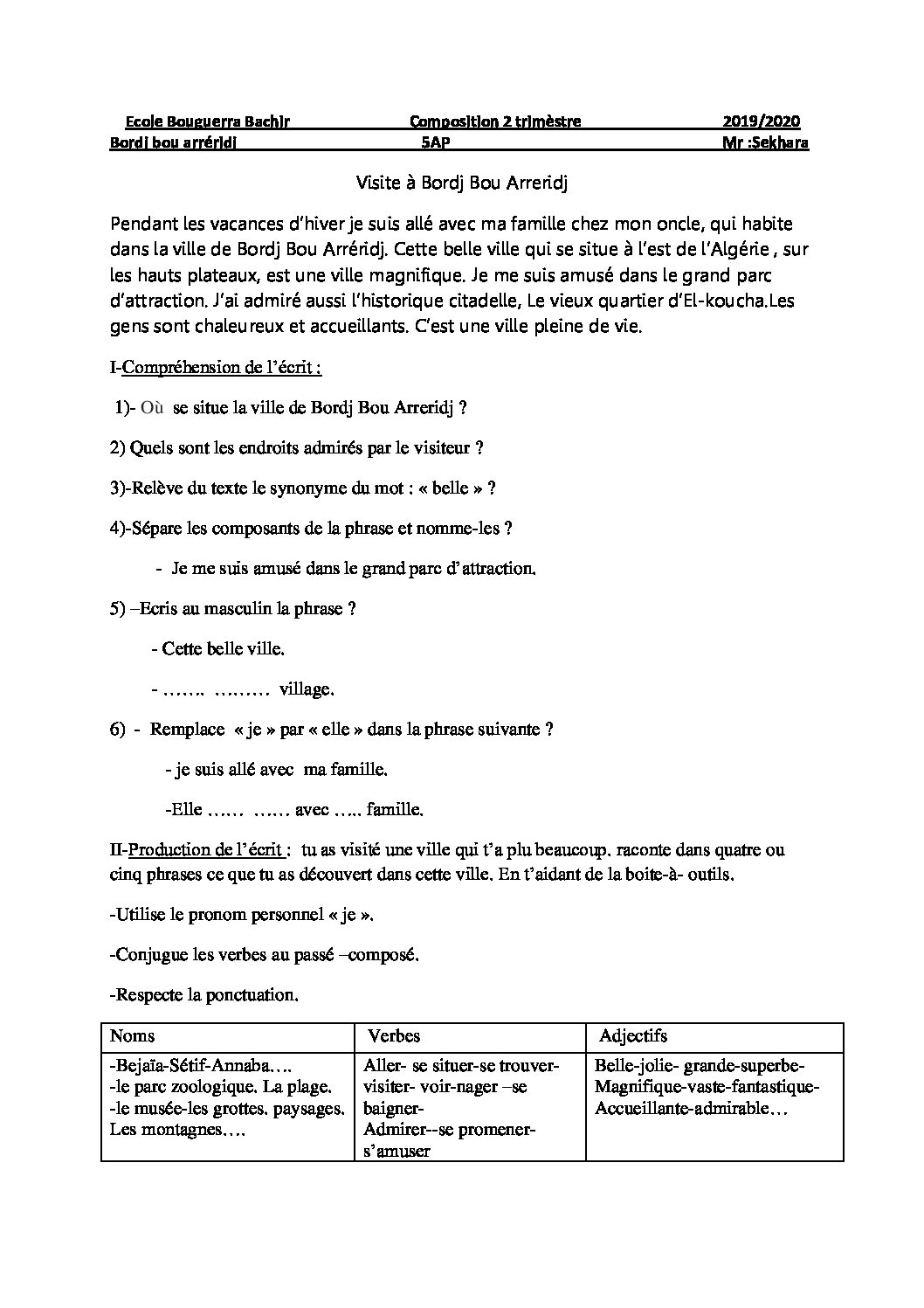 Ecole Bouguerra Bachir Composition 2 trimèstre 2019/2020
Bordj bou arréridj 5AP Mr :Sekhara

Visite à Bordj Bou Arreridj

Pendant les vacances d'hiver je suis allé avec ma famille chez mon oncle, qui habite dans la ville de Bordj Bou Arréridj. Cette belle ville qui se situe à l'est de l'Algérie , sur les hauts plateaux, est une ville magnifique. Je me suis amusé dans le grand parc d'attraction. J'ai admiré aussi l'historique citadelle, Le vieux quartier d'El-koucha.Les gens sont chaleureux et accueillants. C'est une ville pleine de vie.

I-Compréhension de l'écrit :

1)- Où se situe la ville de Bordj Bou Arreridj ?

2) Quels sont les endroits admirés par le visiteur ?

3)-Relève du texte le synonyme du mot : « belle » ?

4)-Sépare les composants de la phrase et nomme-les ?

- Je me suis amusé dans le grand parc d'attraction.

5) –Ecris au masculin la phrase ?

- Cette belle ville.

- ……. ……… village.

6) - Remplace « je » par « elle » dans la phrase suivante ?

- je suis allé avec ma famille.

-Elle …… …… avec ….. famille.

II-Production de l'écrit : tu as visité une ville qui t'a plu beaucoup. raconte dans quatre ou cinq phrases ce que tu as découvert dans cette ville. En t'aidant de la boite-à- outils.

-Utilise le pronom personnel « je ».

-Conjugue les verbes au passé –composé.

-Respecte la ponctuation.

| Noms | Verbes | Adjectifs |
|---|---|---|
| -Bejaïa-Sétif-Annaba…. -le parc zoologique. La plage. -le musée-les grottes. paysages. Les montagnes…. | Aller- se situer-se trouver-visiter- voir-nager –se baigner- Admirer--se promener-s'amuser | Belle-jolie- grande-superbe-Magnifique-vaste-fantastique-Accueillante-admirable… |